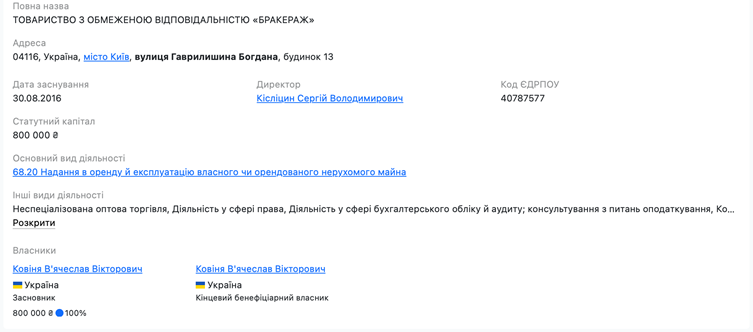 Повна назва
ТОВАРИСТВО З ОБМЕЖЕНОЮ ВІДПОВІДАЛЬНІСТЮ «БРАКЕРАЖ»

Адреса
04116, Україна, місто Київ, вулиця Гаврилишина Богдана, будинок 13

Дата заснування
30.08.2016

Директор
Кісліцин Сергій Володимирович

Код ЄДРПОУ
40787577

Статутний капітал
800 000 ₴

Основний вид діяльності
68.20 Надання в оренду й експлуатацію власного чи орендованого нерухомого майна

Інші види діяльності
Неспеціалізована оптова торгівля, Діяльність у сфері права, Діяльність у сфері бухгалтерського обліку й аудиту; консультування з питань оподаткування, Ко...
Розкрити

Власники
Ковіня В'ячеслав Вікторович
Україна
Засновник
800 000 ₴ 100%

Ковіня В'ячеслав Вікторович
Україна
Кінцевий бенефіціарний власник